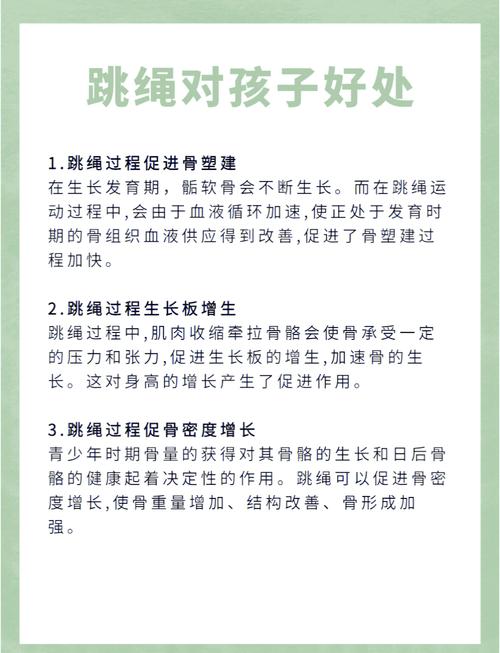 跳绳对孩子好处

1.跳绳过程促进骨塑建
在生长发育期，骺软骨会不断生长。而在跳绳运动过程中,会由于血液循环加速,使正处于发育时期的骨组织血液供应得到改善,促进了骨塑建过程加快。

2.跳绳过程生长板增生
跳绳过程中,肌肉收缩牵拉骨骼会使骨承受一定的压力和张力,促进生长板的增生,加速骨的生长。这对身高的增长产生了促进作用。

3.跳绳过程促骨密度增长
青少年时期骨量的获得对其骨骼的生长和日后骨骼的健康起着决定性的作用。跳绳可以促进骨密度增长,使骨重量增加、结构改善、骨形成加强。